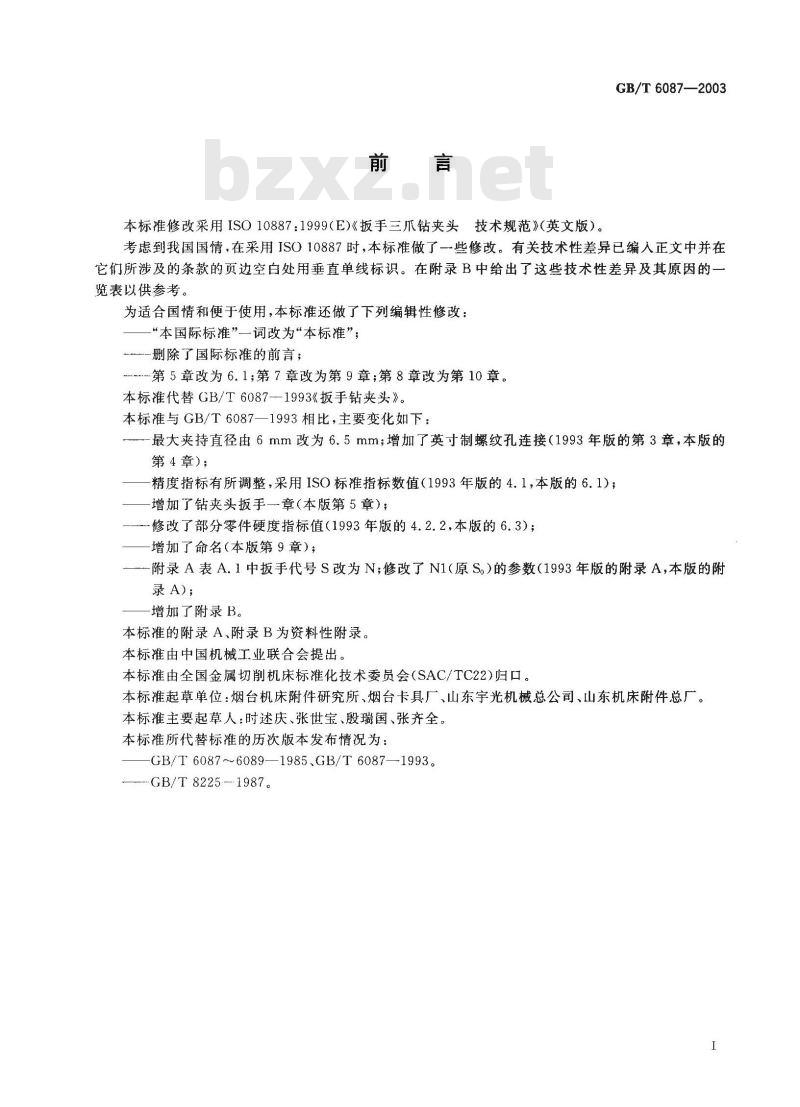 GB/T 6087—2003

bzxz.net

前　言

本标准修改采用 ISO 10887:1999(E)《扳手三爪钻夹头　技术规范》(英文版)。

考虑到我国国情,在采用 ISO 10887 时,本标准做了一些修改。有关技术性差异已编入正文中并在它们所涉及的条款的页边空白处用垂直单线标识。在附录 B 中给出了这些技术性差异及其原因的一览表以供参考。

为适合国情和便于使用,本标准还做了下列编辑性修改:

——"本国际标准"一词改为"本标准";

——删除了国际标准的前言;

——第 5 章改为 6.1;第 7 章改为第 9 章;第 8 章改为第 10 章。

本标准代替 GB/T 6087—1993《扳手钻夹头》。

本标准与 GB/T 6087—1993 相比,主要变化如下:

——最大夹持直径由 6 mm 改为 6.5 mm;增加了英寸制螺纹孔连接(1993 年版的第 3 章,本版的第 4 章);

——精度指标有所调整,采用 ISO 标准指标数值(1993 年版的 4.1,本版的 6.1);

——增加了钻夹头扳手一章(本版第 5 章);

——修改了部分零件硬度指标值(1993 年版的 4.2.2,本版的 6.3);

——增加了命名(本版第 9 章);

——附录 A 表 A.1 中扳手代号 S 改为 N;修改了 N1(原 $S_0$)的参数(1993 年版的附录 A,本版的附录 A);

——增加了附录 B。

本标准的附录 A、附录 B 为资料性附录。

本标准由中国机械工业联合会提出。

本标准由全国金属切削机床标准化技术委员会(SAC/TC22)归口。

本标准起草单位:烟台机床附件研究所、烟台卡具厂、山东宇光机械总公司、山东机床附件总厂。

本标准主要起草人:时述庆、张世宝、殷瑞国、张齐全。

本标准所代替标准的历次版本发布情况为:

——GB/T 6087~6089—1985、GB/T 6087—1993。

——GB/T 8225—1987。

I